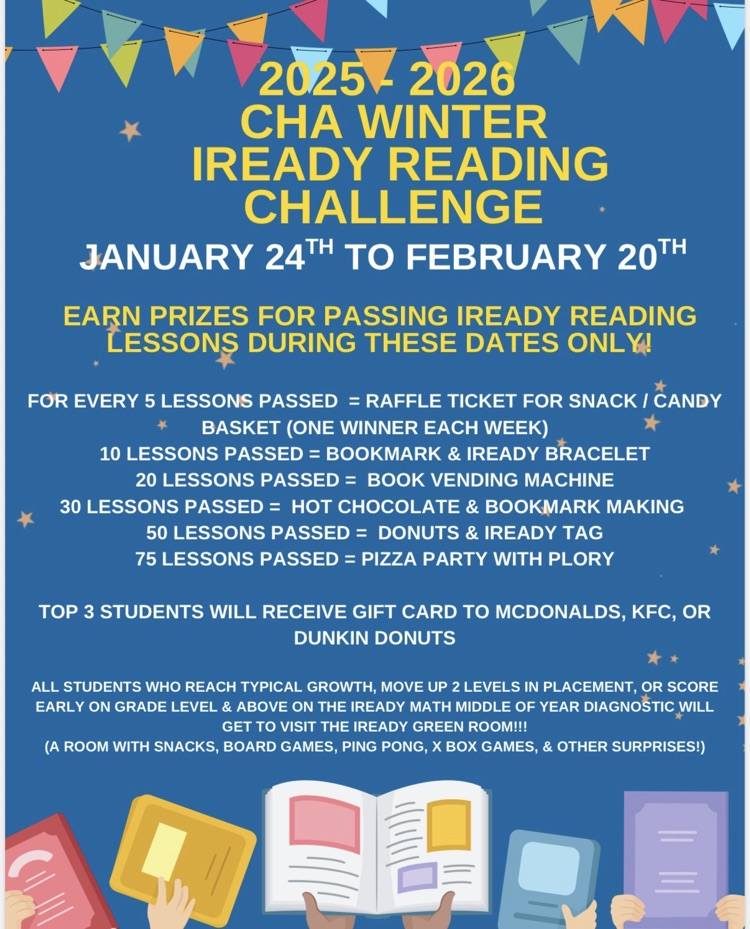 2025 - 2026
CHA WINTER
IREADY READING
CHALLENGE

JANUARY 24$^{TH}$ TO FEBRUARY 20$^{TH}$

EARN PRIZES FOR PASSING IREADY READING LESSONS DURING THESE DATES ONLY!

FOR EVERY 5 LESSONS PASSED = RAFFLE TICKET FOR SNACK / CANDY BASKET (ONE WINNER EACH WEEK)
10 LESSONS PASSED = BOOKMARK & IREADY BRACELET
20 LESSONS PASSED = BOOK VENDING MACHINE
30 LESSONS PASSED = HOT CHOCOLATE & BOOKMARK MAKING
50 LESSONS PASSED = DONUTS & IREADY TAG
75 LESSONS PASSED = PIZZA PARTY WITH PLORY

TOP 3 STUDENTS WILL RECEIVE GIFT CARD TO MCDONALDS, KFC, OR DUNKIN DONUTS

ALL STUDENTS WHO REACH TYPICAL GROWTH, MOVE UP 2 LEVELS IN PLACEMENT, OR SCORE EARLY ON GRADE LEVEL & ABOVE ON THE IREADY MATH MIDDLE OF YEAR DIAGNOSTIC WILL GET TO VISIT THE IREADY GREEN ROOM!!!
(A ROOM WITH SNACKS, BOARD GAMES, PING PONG, X BOX GAMES, & OTHER SURPRISES!)